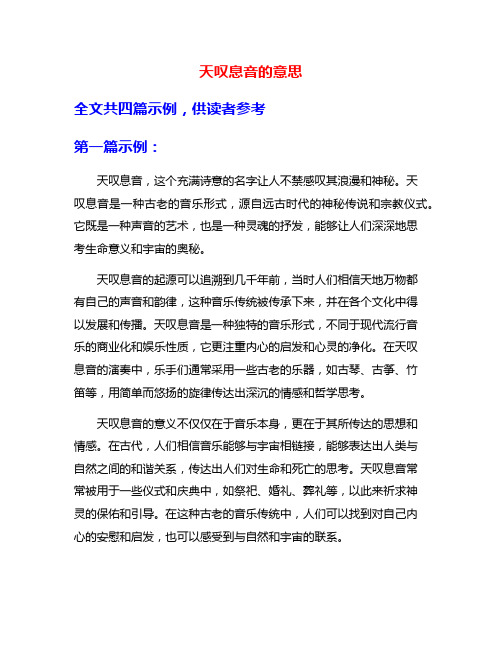 天叹息音的意思

全文共四篇示例，供读者参考

第一篇示例：

天叹息音，这个充满诗意的名字让人不禁感叹其浪漫和神秘。天叹息音是一种古老的音乐形式，源自远古时代的神秘传说和宗教仪式。它既是一种声音的艺术，也是一种灵魂的抒发，能够让人们深深地思考生命意义和宇宙的奥秘。

天叹息音的起源可以追溯到几千年前，当时人们相信天地万物都有自己的声音和韵律，这种音乐传统被传承下来，并在各个文化中得以发展和传播。天叹息音是一种独特的音乐形式，不同于现代流行音乐的商业化和娱乐性质，它更注重内心的启发和心灵的净化。在天叹息音的演奏中，乐手们通常采用一些古老的乐器，如古琴、古筝、竹笛等，用简单而悠扬的旋律传达出深沉的情感和哲学思考。

天叹息音的意义不仅仅在于音乐本身，更在于其所传达的思想和情感。在古代，人们相信音乐能够与宇宙相链接，能够表达出人类与自然之间的和谐关系，传达出人们对生命和死亡的思考。天叹息音常常被用于一些仪式和庆典中，如祭祀、婚礼、葬礼等，以此来祈求神灵的保佑和引导。在这种古老的音乐传统中，人们可以找到对自己内心的安慰和启发，也可以感受到与自然和宇宙的联系。